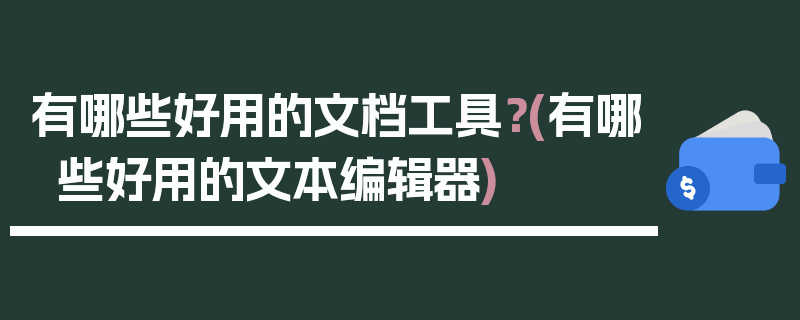 有哪些好用的文档工具?(有哪些好用的文本编辑器)

$